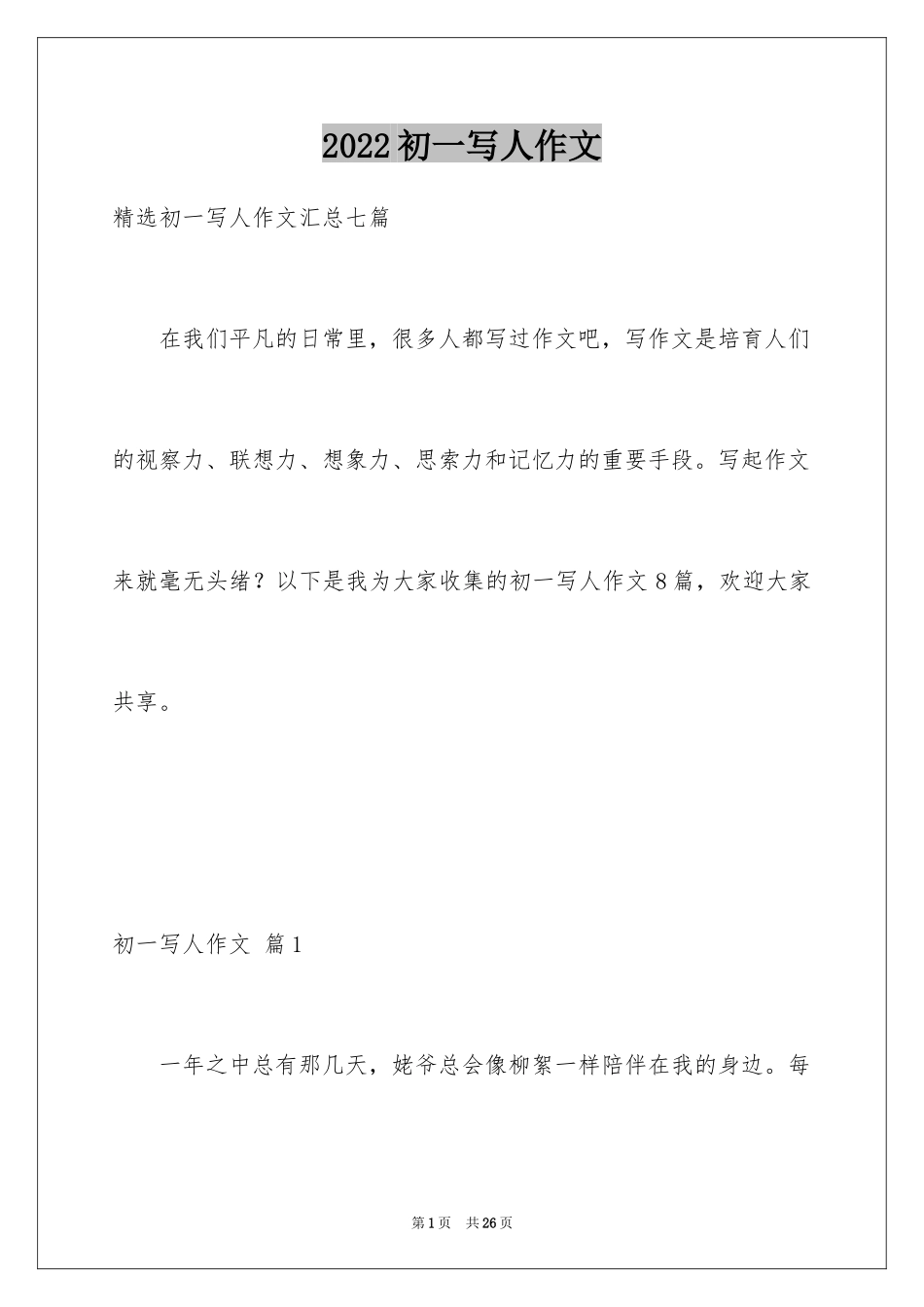 2022初一写人作文

精选初一写人作文汇总七篇

在我们平凡的日常里，很多人都写过作文吧，写作文是培育人们的视察力、联想力、想象力、思索力和记忆力的重要手段。写起作文来就毫无头绪？以下是我为大家收集的初一写人作文8篇，欢迎大家共享。

初一写人作文 篇1

一年之中总有那几天，姥爷总会像柳絮一样陪伴在我的身边。每

第1页 共26页